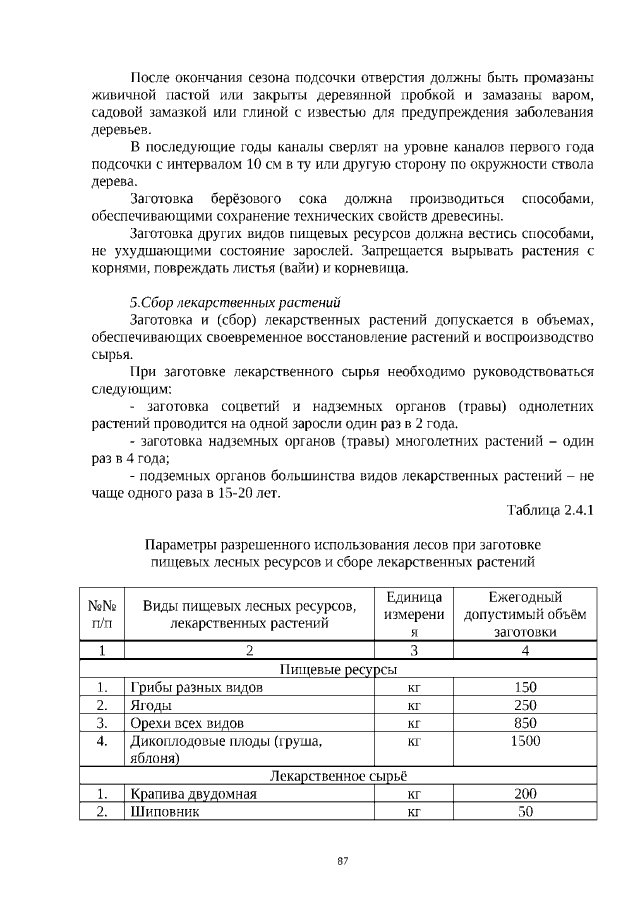 После окончания сезона подсочки отверстия должны быть промазаны живичной пастой или закрыты деревянной пробкой и замазаны варом, садовой замазкой или глиной с известью для предупреждения заболевания деревьев.

В последующие годы каналы сверлят на уровне каналов первого года подсочки с интервалом 10 см в ту или другую сторону по окружности ствола дерева.

Заготовка берёзового сока должна производиться способами, обеспечивающими сохранение технических свойств древесины.

Заготовка других видов пищевых ресурсов должна вестись способами, не ухудшающими состояние зарослей. Запрещается вырывать растения с корнями, повреждать листья (вайи) и корневища.

5.Сбор лекарственных растений

Заготовка и (сбор) лекарственных растений допускается в объемах, обеспечивающих своевременное восстановление растений и воспроизводство сырья.

При заготовке лекарственного сырья необходимо руководствоваться следующим:

- заготовка соцветий и надземных органов (травы) однолетних растений проводится на одной заросли один раз в 2 года.

- заготовка надземных органов (травы) многолетних растений – один раз в 4 года;

- подземных органов большинства видов лекарственных растений – не чаще одного раза в 15-20 лет.

Таблица 2.4.1

Параметры разрешенного использования лесов при заготовке пищевых лесных ресурсов и сборе лекарственных растений

| №№ п/п | Виды пищевых лесных ресурсов, лекарственных растений | Единица измерения | Ежегодный допустимый объём заготовки |
|---|---|---|---|
| 1 | 2 | 3 | 4 |
| Пищевые ресурсы | | | |
| 1. | Грибы разных видов | кг | 150 |
| 2. | Ягоды | кг | 250 |
| 3. | Орехи всех видов | кг | 850 |
| 4. | Дикоплодовые плоды (груша, яблоня) | кг | 1500 |
| Лекарственное сырьё | | | |
| 1. | Крапива двудомная | кг | 200 |
| 2. | Шиповник | кг | 50 |

87